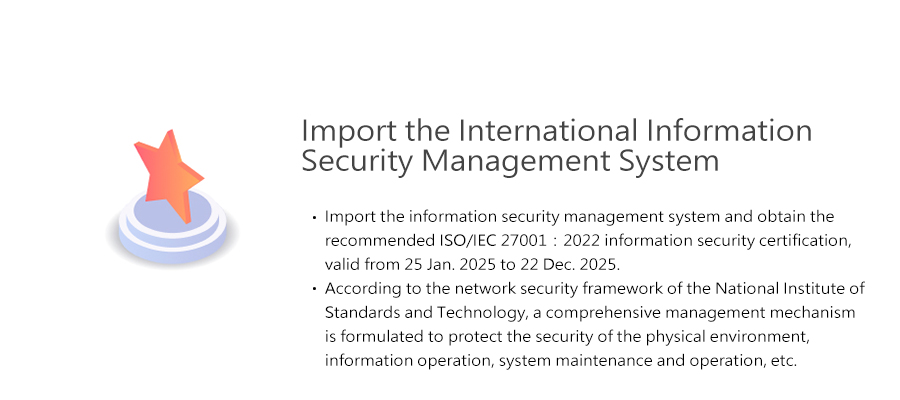 Import the International Information Security Management System

• Import the information security management system and obtain the recommended ISO/IEC 27001：2022 information security certification, valid from 25 Jan. 2025 to 22 Dec. 2025.
• According to the network security framework of the National Institute of Standards and Technology, a comprehensive management mechanism is formulated to protect the security of the physical environment, information operation, system maintenance and operation, etc.